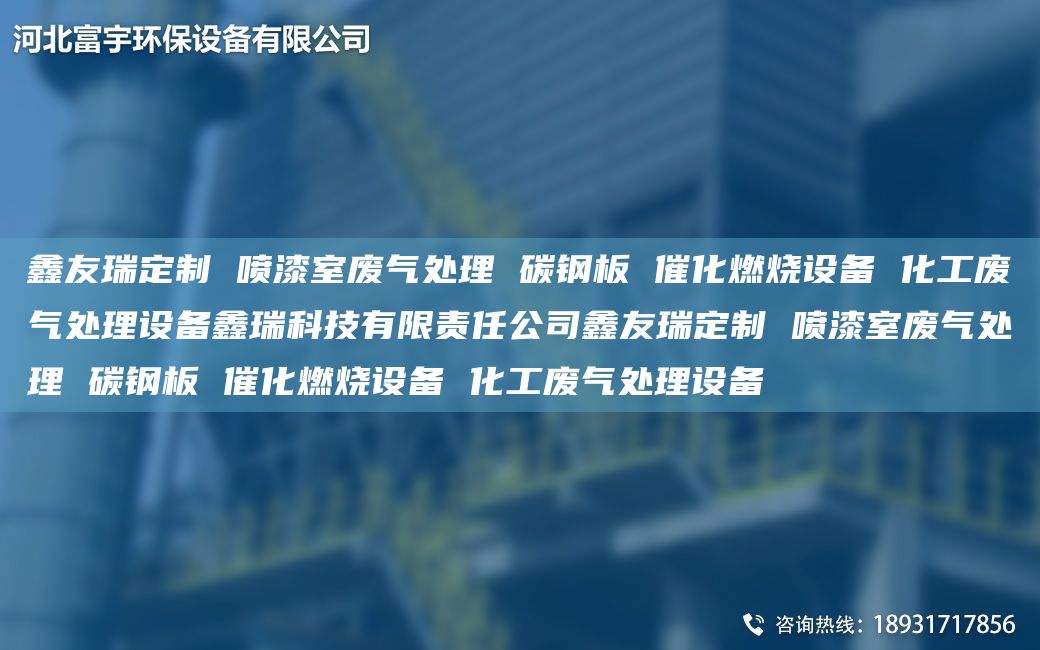 河北富宇环保设备有限公司

鑫友瑞定制 喷漆室废气处理 碳钢板 催化燃烧设备 化工废气处理设备鑫瑞科技有限责任公司鑫友瑞定制 喷漆室废气处理 碳钢板 催化燃烧设备 化工废气处理设备

咨询热线：18931717856